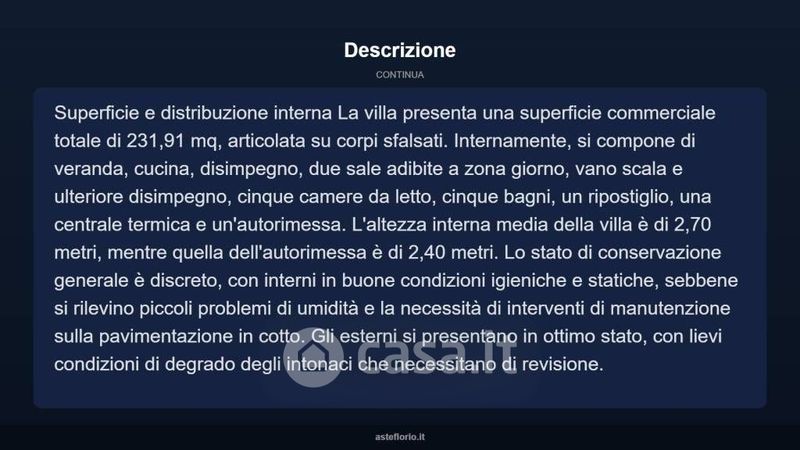 Descrizione

CONTINUA

Superficie e distribuzione interna La villa presenta una superficie commerciale totale di 231,91 mq, articolata su corpi sfalsati. Internamente, si compone di veranda, cucina, disimpegno, due sale adibite a zona giorno, vano scala e ulteriore disimpegno, cinque camere da letto, cinque bagni, un ripostiglio, una centrale termica e un'autorimessa. L'altezza interna media della villa è di 2,70 metri, mentre quella dell'autorimessa è di 2,40 metri. Lo stato di conservazione generale è discreto, con interni in buone condizioni igieniche e statiche, sebbene si rilevino piccoli problemi di umidità e la necessità di interventi di manutenzione sulla pavimentazione in cotto. Gli esterni si presentano in ottimo stato, con lievi condizioni di degrado degli intonaci che necessitano di revisione.

casa.it

asteflorio.it